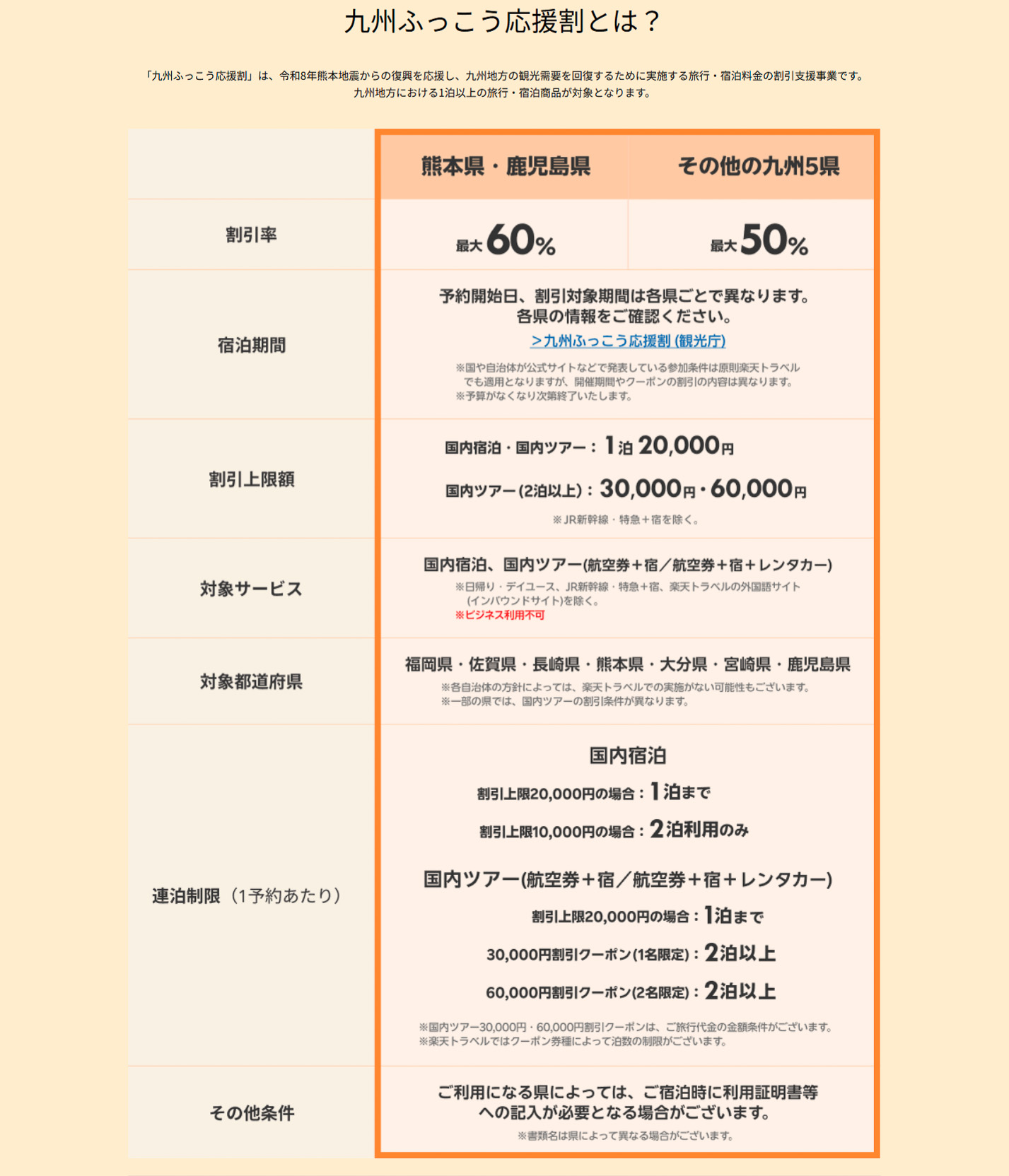 九州ふっこう応援割とは？

「九州ふっこう応援割」は、令和8年熊本地震からの復興を応援し、九州地方の観光需要を回復するために実施する旅行・宿泊料金の割引支援事業です。
九州地方における1泊以上の旅行・宿泊商品が対象となります。

| | 熊本県・鹿児島県 | その他の九州5県 |
|---|---|---|
| 割引率 | 最大60% | 最大50% |
| 宿泊期間 | 予約開始日、割引対象期間は各県ごとで異なります。各県の情報をご確認ください。 >九州ふっこう応援割 (観光庁) ※国や自治体が公式サイトなどで発表している参加条件は原則楽天トラベルでも適用となりますが、開催期間やクーポンの割引の内容は異なります。 ※予算がなくなり次第終了いたします。 | |
| 割引上限額 | 国内宿泊・国内ツアー：1泊 20,000円 国内ツアー(2泊以上)：30,000円・60,000円 ※JR新幹線・特急＋宿を除く。 | |
| 対象サービス | 国内宿泊、国内ツアー(航空券＋宿／航空券＋宿＋レンタカー) ※日帰り・デイユース、JR新幹線・特急＋宿、楽天トラベルの外国語サイト(インバウンドサイト)を除く。 ※ビジネス利用不可 | |
| 対象都道府県 | 福岡県・佐賀県・長崎県・熊本県・大分県・宮崎県・鹿児島県 ※各自治体の方針によっては、楽天トラベルでの実施がない可能性もございます。 ※一部の県では、国内ツアーの割引条件が異なります。 | |
| 連泊制限（1予約あたり） | 国内宿泊 割引上限20,000円の場合：1泊まで 割引上限10,000円の場合：2泊利用のみ 国内ツアー(航空券＋宿／航空券＋宿＋レンタカー) 割引上限20,000円の場合：1泊まで 30,000円割引クーポン(1名限定)：2泊以上 60,000円割引クーポン(2名限定)：2泊以上 ※国内ツアー30,000円・60,000円割引クーポンは、ご旅行代金の金額条件がございます。 ※楽天トラベルではクーポン券種によって泊数の制限がございます。 | |
| その他条件 | ご利用になる県によっては、ご宿泊時に利用証明書等への記入が必要となる場合がございます。 ※書類名は県によって異なる場合がございます。 | |